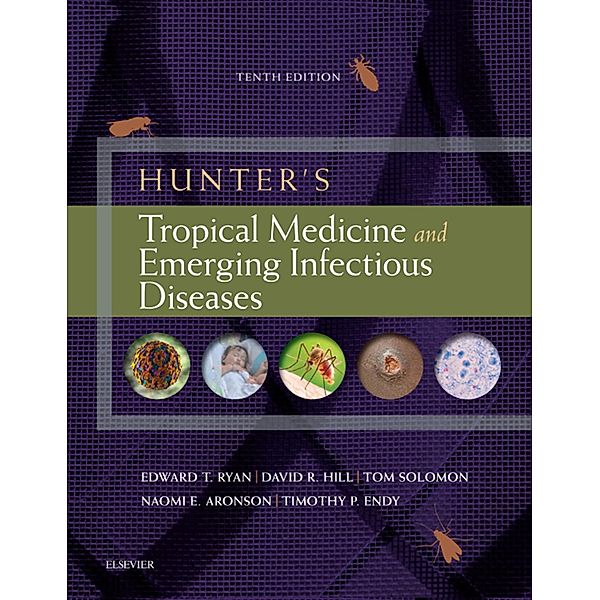 TENTH EDITION

HUNTER'S

Tropical Medicine and Emerging Infectious Diseases

EDWARD T. RYAN | DAVID R. HILL | TOM SOLOMON

NAOMI E. ARONSON | TIMOTHY P. ENDY

ELSEVIER